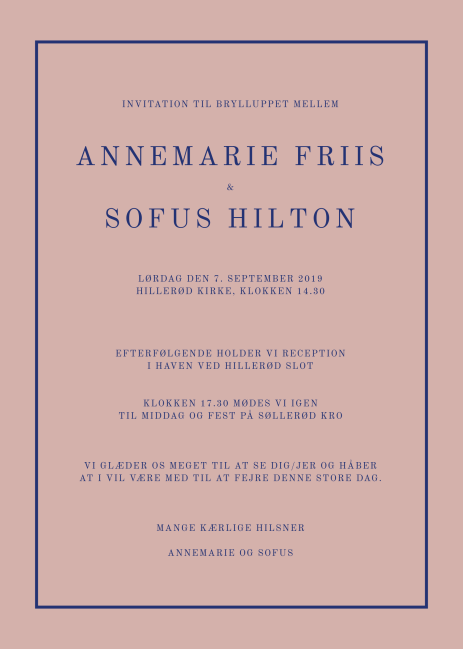 INVITATION TIL BRYLLUPPET MELLEM

ANNEMARIE FRIIS

&

SOFUS HILTON

LØRDAG DEN 7. SEPTEMBER 2019
HILLERØD KIRKE, KLOKKEN 14.30

EFTERFØLGENDE HOLDER VI RECEPTION
I HAVEN VED HILLERØD SLOT

KLOKKEN 17.30 MØDES VI IGEN
TIL MIDDAG OG FEST PÅ SØLLERØD KRO

VI GLÆDER OS MEGET TIL AT SE DIG/JER OG HÅBER
AT I VIL VÆRE MED TIL AT FEJRE DENNE STORE DAG.

MANGE KÆRLIGE HILSNER

ANNEMARIE OG SOFUS